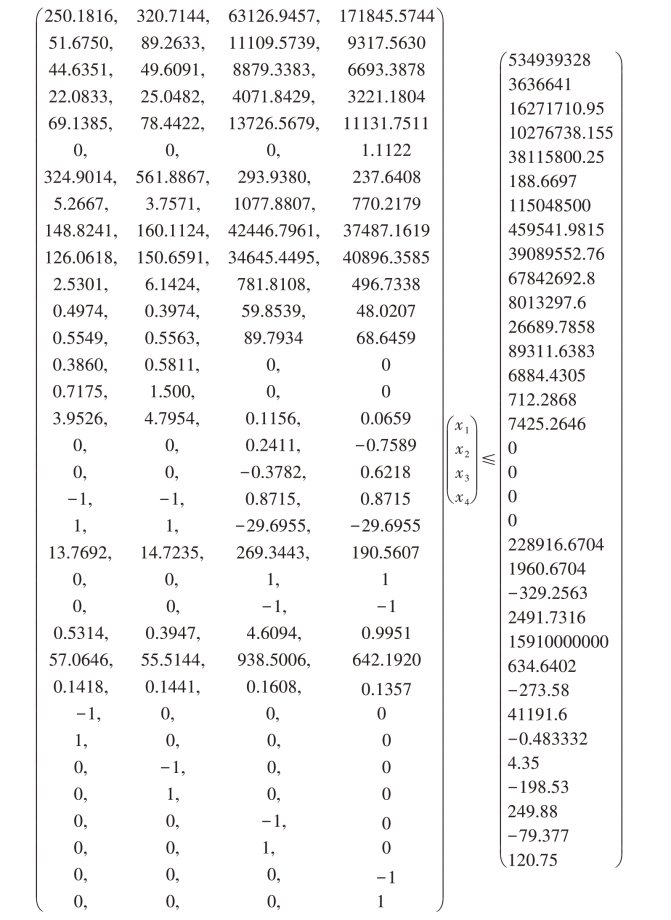 $$\begin{pmatrix} 250.1816, & 320.7144, & 63126.9457, & 171845.5744 \\ 51.6750, & 89.2633, & 11109.5739, & 9317.5630 \\ 44.6351, & 49.6091, & 8879.3383, & 6693.3878 \\ 22.0833, & 25.0482, & 4071.8429, & 3221.1804 \\ 69.1385, & 78.4422, & 13726.5679, & 11131.7511 \\ 0, & 0, & 0, & 1.1122 \\ 324.9014, & 561.8867, & 293.9380, & 237.6408 \\ 5.2667, & 3.7571, & 1077.8807, & 770.2179 \\ 148.8241, & 160.1124, & 42446.7961, & 37487.1619 \\ 126.0618, & 150.6591, & 34645.4495, & 40896.3585 \\ 2.5301, & 6.1424, & 781.8108, & 496.7338 \\ 0.4974, & 0.3974, & 59.8539, & 48.0207 \\ 0.5549, & 0.5563, & 89.7934 & 68.6459 \\ 0.3860, & 0.5811, & 0, & 0 \\ 0.7175, & 1.500, & 0, & 0 \\ 3.9526, & 4.7954, & 0.1156, & 0.0659 \\ 0, & 0, & 0.2411, & -0.7589 \\ 0, & 0, & -0.3782, & 0.6218 \\ -1, & -1, & 0.8715, & 0.8715 \\ 1, & 1, & -29.6955, & -29.6955 \\ 13.7692, & 14.7235, & 269.3443, & 190.5607 \\ 0, & 0, & 1, & 1 \\ 0, & 0, & -1, & -1 \\ 0.5314, & 0.3947, & 4.6094, & 0.9951 \\ 57.0646, & 55.5144, & 938.5006, & 642.1920 \\ 0.1418, & 0.1441, & 0.1608, & 0.1357 \\ -1, & 0, & 0, & 0 \\ 1, & 0, & 0, & 0 \\ 0, & -1, & 0, & 0 \\ 0, & 1, & 0, & 0 \\ 0, & 0, & -1, & 0 \\ 0, & 0, & 1, & 0 \\ 0, & 0, & 0, & -1 \\ 0, & 0, & 0, & 1 \end{pmatrix} \begin{pmatrix} x_1 \\ x_2 \\ x_3 \\ x_4 \end{pmatrix} \leqslant \begin{pmatrix} 534939328 \\ 3636641 \\ 16271710.95 \\ 10276738.155 \\ 38115800.25 \\ 188.6697 \\ 115048500 \\ 459541.9815 \\ 39089552.76 \\ 67842692.8 \\ 8013297.6 \\ 26689.7858 \\ 89311.6383 \\ 6884.4305 \\ 712.2868 \\ 7425.2646 \\ 0 \\ 0 \\ 0 \\ 0 \\ 228916.6704 \\ 1960.6704 \\ -329.2563 \\ 2491.7316 \\ 15910000000 \\ 634.6402 \\ -273.58 \\ 41191.6 \\ -0.483332 \\ 4.35 \\ -198.53 \\ 249.88 \\ -79.377 \\ 120.75 \end{pmatrix}$$